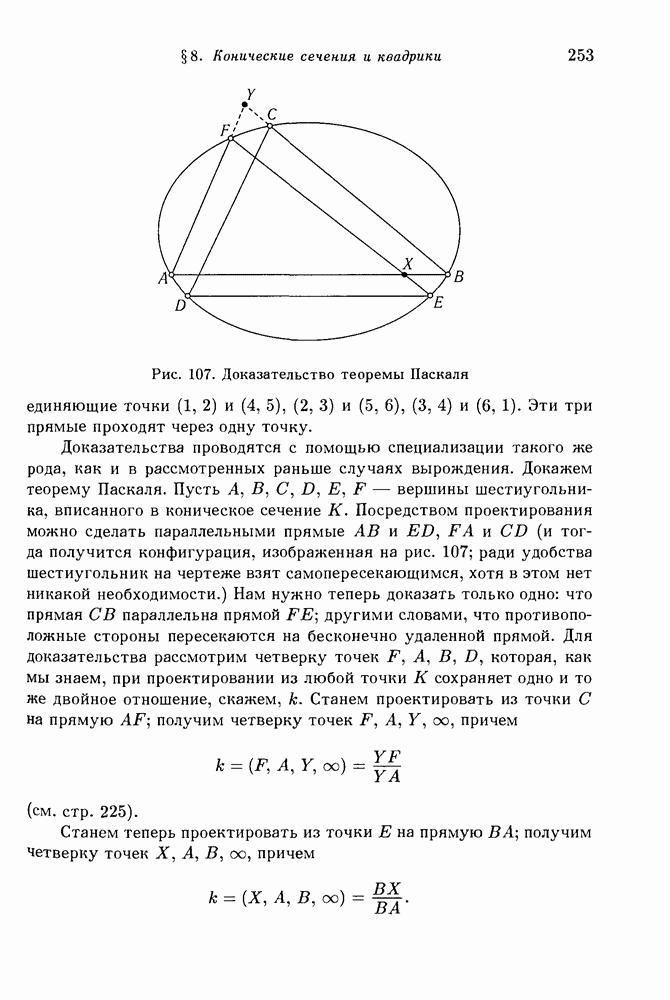 § 8. Конические сечения и квадрики 253

Y
C
F
X
A
B
D
E

Рис. 107. Доказательство теоремы Паскаля

единяющие точки (1, 2) и (4, 5), (2, 3) и (5, 6), (3, 4) и (6, 1). Эти три прямые проходят через одну точку.

Доказательства проводятся с помощью специализации такого же рода, как и в рассмотренных раньше случаях вырождения. Докажем теорему Паскаля. Пусть $A$, $B$, $C$, $D$, $E$, $F$ — вершины шестиугольника, вписанного в коническое сечение $K$. Посредством проектирования можно сделать параллельными прямые $AB$ и $ED$, $FA$ и $CD$ (и тогда получится конфигурация, изображенная на рис. 107; ради удобства шестиугольник на чертеже взят самопересекающимся, хотя в этом нет никакой необходимости.) Нам нужно теперь доказать только одно: что прямая $CB$ параллельна прямой $FE$; другими словами, что противоположные стороны пересекаются на бесконечно удаленной прямой. Для доказательства рассмотрим четверку точек $F$, $A$, $B$, $D$, которая, как мы знаем, при проектировании из любой точки $K$ сохраняет одно и то же двойное отношение, скажем, $k$. Станем проектировать из точки $C$ на прямую $AF$; получим четверку точек $F$, $A$, $Y$, $\infty$, причем

$$k = (F, A, Y, \infty) = \frac{YF}{YA}$$

(см. стр. 225).

Станем теперь проектировать из точки $E$ на прямую $BA$; получим четверку точек $X$, $A$, $B$, $\infty$, причем

$$k = (X, A, B, \infty) = \frac{BX}{BA}.$$